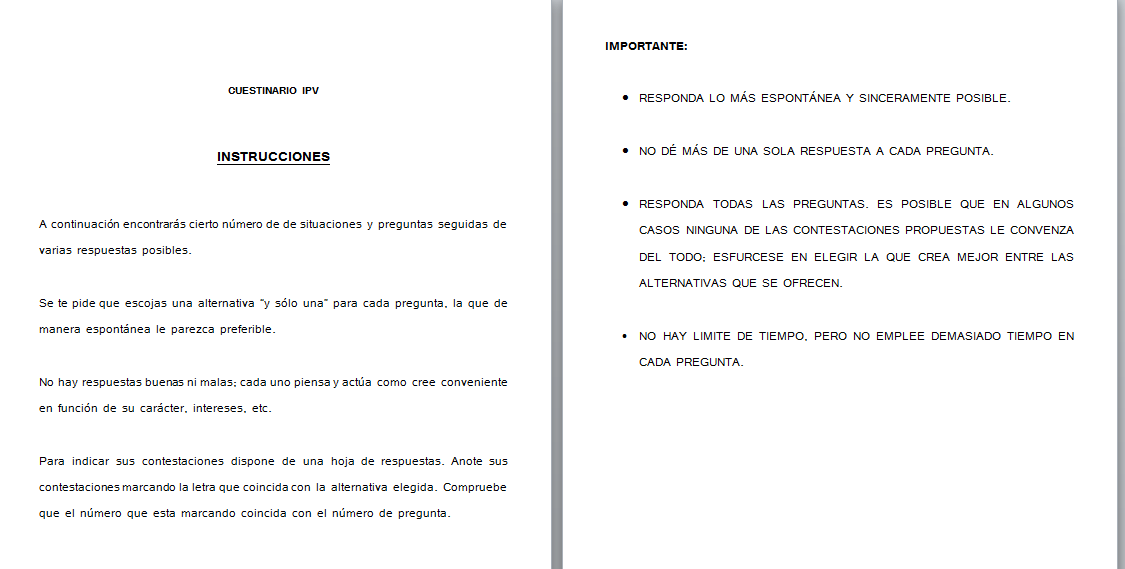 CUESTINARIO IPV

INSTRUCCIONES

A continuación encontrarás cierto número de de situaciones y preguntas seguidas de varias respuestas posibles.

Se te pide que escojas una alternativa "y sólo una" para cada pregunta, la que de manera espontánea le parezca preferible.

No hay respuestas buenas ni malas; cada uno piensa y actúa como cree conveniente en función de su carácter, intereses, etc.

Para indicar sus contestaciones dispone de una hoja de respuestas. Anote sus contestaciones marcando la letra que coincida con la alternativa elegida. Compruebe que el número que esta marcando coincida con el número de pregunta.

IMPORTANTE:

• RESPONDA LO MÁS ESPONTÁNEA Y SINCERAMENTE POSIBLE.

• NO DÉ MÁS DE UNA SOLA RESPUESTA A CADA PREGUNTA.

• RESPONDA TODAS LAS PREGUNTAS. ES POSIBLE QUE EN ALGUNOS CASOS NINGUNA DE LAS CONTESTACIONES PROPUESTAS LE CONVENZA DEL TODO; ESFURCESE EN ELEGIR LA QUE CREA MEJOR ENTRE LAS ALTERNATIVAS QUE SE OFRECEN.

• NO HAY LIMITE DE TIEMPO, PERO NO EMPLEE DEMASIADO TIEMPO EN CADA PREGUNTA.